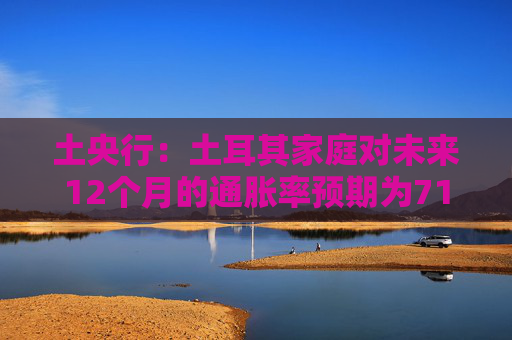 土央行：土耳其家庭对未来12个月的通胀率预期为71